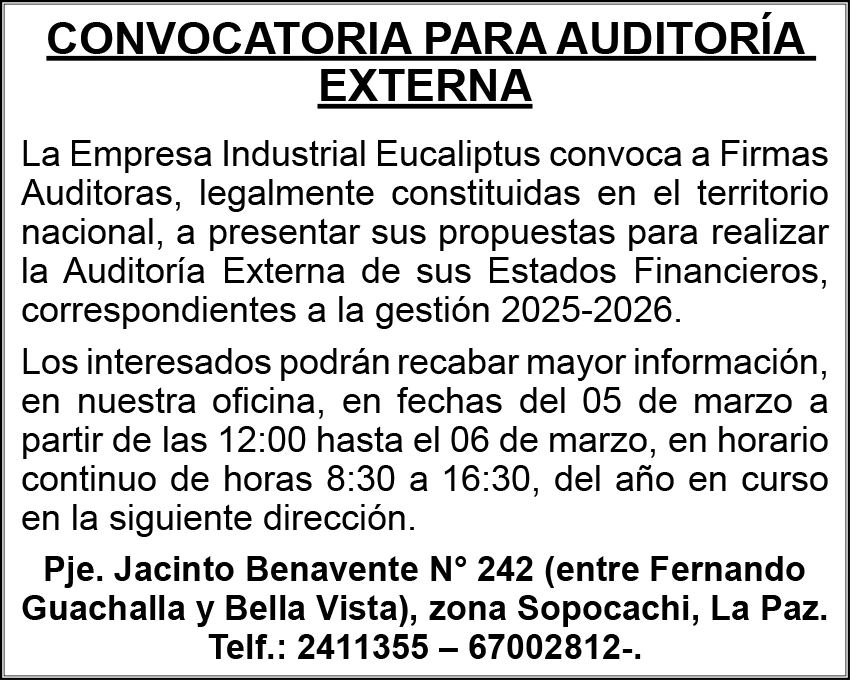 CONVOCATORIA PARA AUDITORÍA EXTERNA

La Empresa Industrial Eucaliptus convoca a Firmas Auditoras, legalmente constituidas en el territorio nacional, a presentar sus propuestas para realizar la Auditoría Externa de sus Estados Financieros, correspondientes a la gestión 2025-2026.

Los interesados podrán recabar mayor información, en nuestra oficina, en fechas del 05 de marzo a partir de las 12:00 hasta el 06 de marzo, en horario continuo de horas 8:30 a 16:30, del año en curso en la siguiente dirección.

Pje. Jacinto Benavente N° 242 (entre Fernando Guachalla y Bella Vista), zona Sopocachi, La Paz. Telf.: 2411355 – 67002812-.